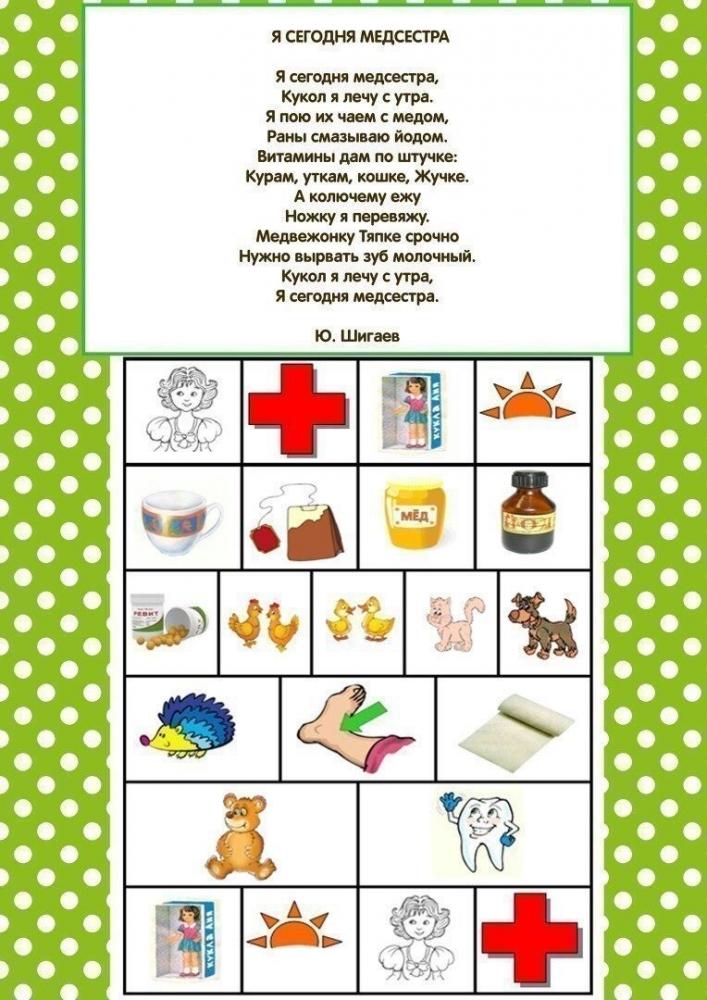 Я СЕГОДНЯ МЕДСЕСТРА

Я сегодня медсестра,
Кукол я лечу с утра.
Я пою их чаем с медом,
Раны смазываю йодом.
Витамины дам по штучке:
Курам, уткам, кошке, Жучке.
А колючему ежу
Ножку я перевяжу.
Медвежонку Тяпке срочно
Нужно вырвать зуб молочный.
Кукол я лечу с утра,
Я сегодня медсестра.

Ю. Шигаев

МЁД